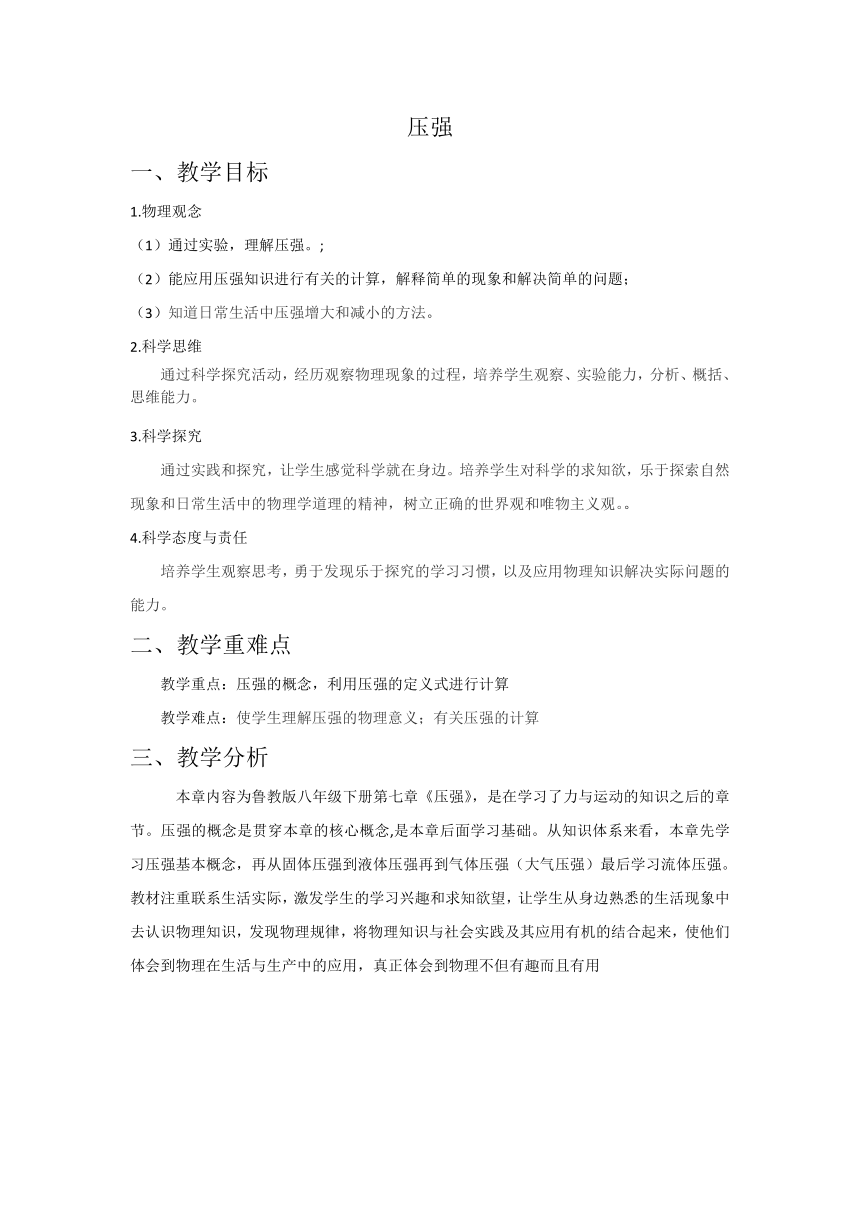 压强

一、教学目标

1.物理观念

（1）通过实验，理解压强。;

（2）能应用压强知识进行有关的计算，解释简单的现象和解决简单的问题；

（3）知道日常生活中压强增大和减小的方法。

2.科学思维

通过科学探究活动，经历观察物理现象的过程，培养学生观察、实验能力，分析、概括、思维能力。

3.科学探究

通过实践和探究，让学生感觉科学就在身边。培养学生对科学的求知欲，乐于探索自然现象和日常生活中的物理学道理的精神，树立正确的世界观和唯物主义观。。

4.科学态度与责任

培养学生观察思考，勇于发现乐于探究的学习习惯，以及应用物理知识解决实际问题的能力。

二、教学重难点

教学重点：压强的概念，利用压强的定义式进行计算

教学难点：使学生理解压强的物理意义；有关压强的计算

三、教学分析

本章内容为鲁教版八年级下册第七章《压强》，是在学习了力与运动的知识之后的章节。压强的概念是贯穿本章的核心概念,是本章后面学习基础。从知识体系来看，本章先学习压强基本概念，再从固体压强到液体压强再到气体压强（大气压强）最后学习流体压强。教材注重联系生活实际，激发学生的学习兴趣和求知欲望，让学生从身边熟悉的生活现象中去认识物理知识，发现物理规律，将物理知识与社会实践及其应用有机的结合起来，使他们体会到物理在生活与生产中的应用，真正体会到物理不但有趣而且有用